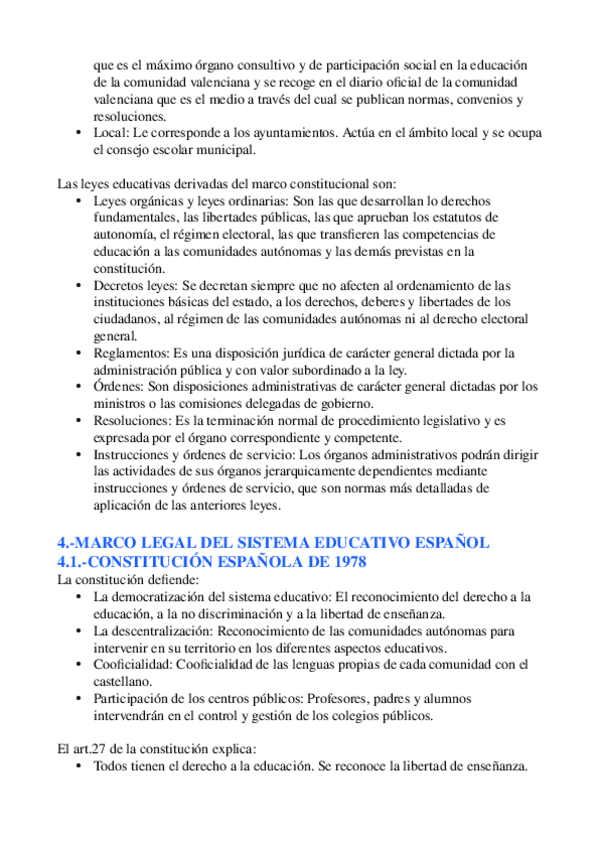 que es el máximo órgano consultivo y de participación social en la educación de la comunidad valenciana y se recoge en el diario oficial de la comunidad valenciana que es el medio a través del cual se publican normas, convenios y resoluciones.
• Local: Le corresponde a los ayuntamientos. Actúa en el ámbito local y se ocupa el consejo escolar municipal.

Las leyes educativas derivadas del marco constitucional son:
• Leyes orgánicas y leyes ordinarias: Son las que desarrollan lo derechos fundamentales, las libertades públicas, las que aprueban los estatutos de autonomía, el régimen electoral, las que transfieren las competencias de educación a las comunidades autónomas y las demás previstas en la constitución.
• Decretos leyes: Se decretan siempre que no afecten al ordenamiento de las instituciones básicas del estado, a los derechos, deberes y libertades de los ciudadanos, al régimen de las comunidades autónomas ni al derecho electoral general.
• Reglamentos: Es una disposición jurídica de carácter general dictada por la administración pública y con valor subordinado a la ley.
• Órdenes: Son disposiciones administrativas de carácter general dictadas por los ministros o las comisiones delegadas de gobierno.
• Resoluciones: Es la terminación normal de procedimiento legislativo y es expresada por el órgano correspondiente y competente.
• Instrucciones y órdenes de servicio: Los órganos administrativos podrán dirigir las actividades de sus órganos jerarquicamente dependientes mediante instrucciones y órdenes de servicio, que son normas más detalladas de aplicación de las anteriores leyes.

4.-MARCO LEGAL DEL SISTEMA EDUCATIVO ESPAÑOL
4.1.-CONSTITUCIÓN ESPAÑOLA DE 1978
La constitución defiende:
• La democratización del sistema educativo: El reconocimiento del derecho a la educación, a la no discriminación y a la libertad de enseñanza.
• La descentralización: Reconocimiento de las comunidades autónomas para intervenir en su territorio en los diferentes aspectos educativos.
• Cooficialidad: Cooficialidad de las lenguas propias de cada comunidad con el castellano.
• Participación de los centros públicos: Profesores, padres y alumnos intervendrán en el control y gestión de los colegios públicos.

El art.27 de la constitución explica:
• Todos tienen el derecho a la educación. Se reconoce la libertad de enseñanza.